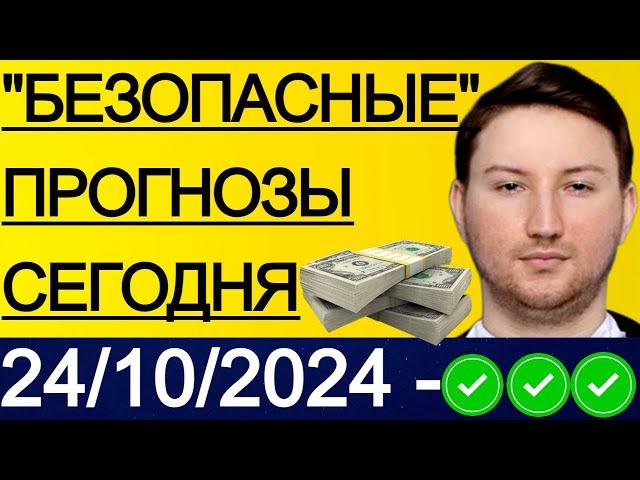 "БЕЗОПАСНЫЕ"
ПРОГНОЗЫ
СЕГОДНЯ
24/10/2024 -